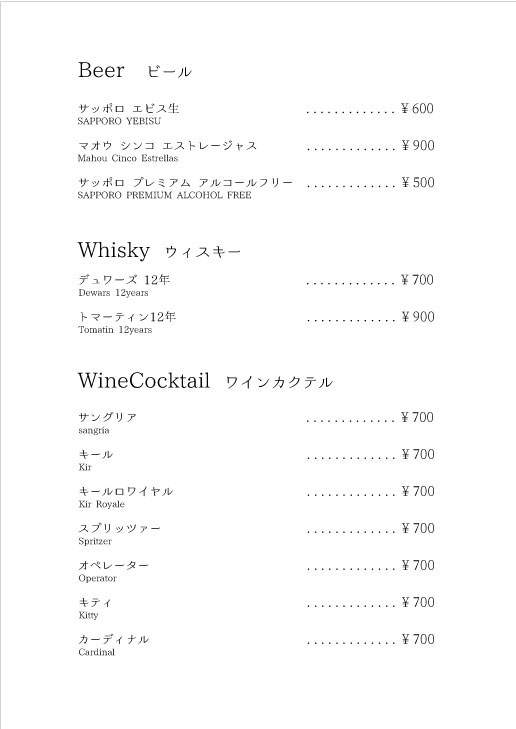 Beer　ビール

サッポロ エビス生 ............. ¥600
SAPPORO YEBISU

マオウ シンコ エストレージャス ............. ¥900
Mahou Cinco Estrellas

サッポロ プレミアム アルコールフリー ............. ¥500
SAPPORO PREMIUM ALCOHOL FREE

Whisky　ウィスキー

デュワーズ 12年 ............. ¥700
Dewars 12years

トマーティン12年 ............. ¥900
Tomatin 12years

WineCocktail　ワインカクテル

サングリア ............. ¥700
sangria

キール ............. ¥700
Kir

キールロワイヤル ............. ¥700
Kir Royale

スプリッツァー ............. ¥700
Spritzer

オペレーター ............. ¥700
Operator

キティ ............. ¥700
Kitty

カーディナル ............. ¥700
Cardinal